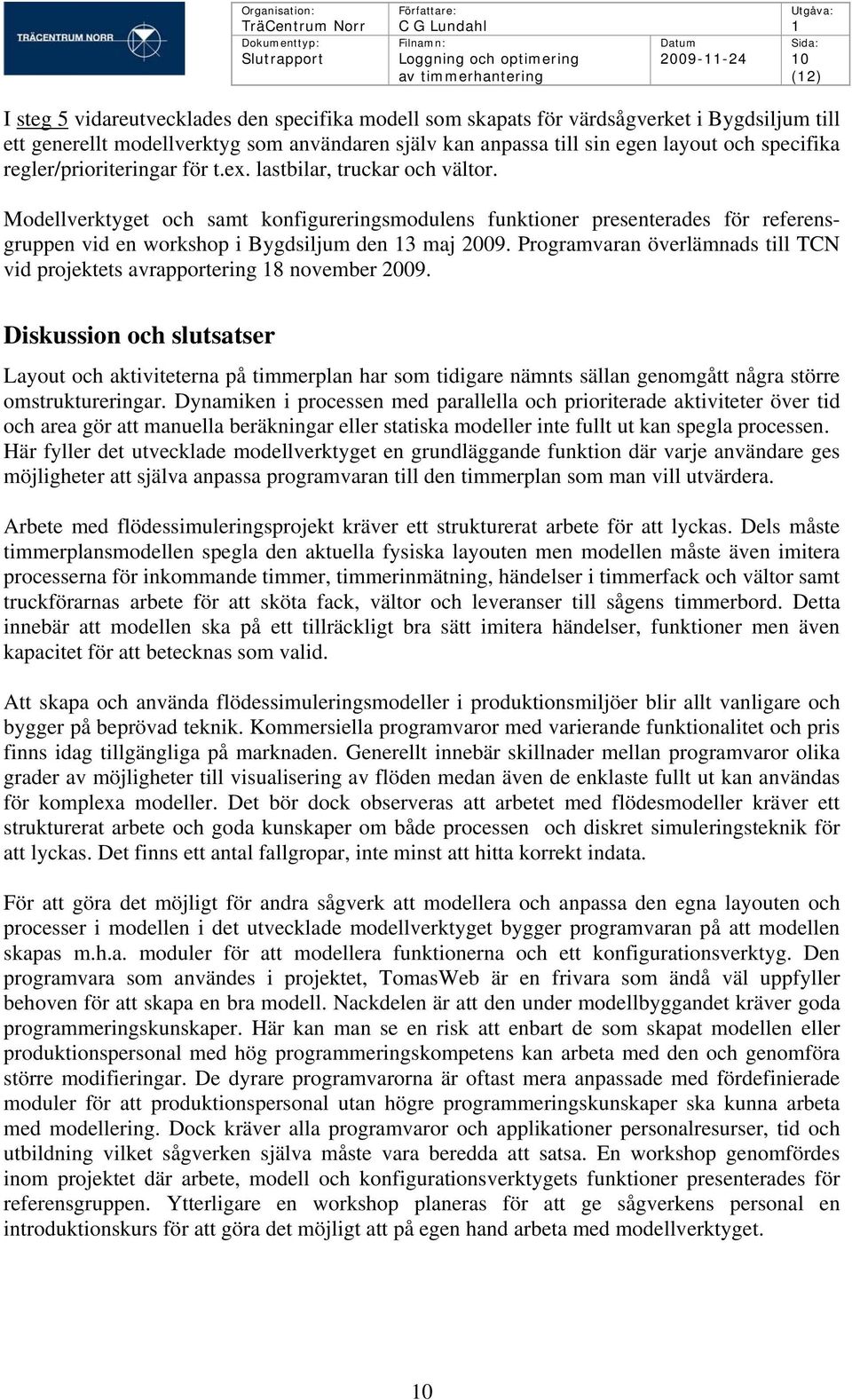 TRÄCENTRUM NORR

| Organisation: TräCentrum Norr | Författare: C G Lundahl | | Utgåva: 1 |
|---|---|---|---|
| Dokumenttyp: Slutrapport | Filnamn: Loggning och optimering av timmerhantering | Datum 2009-11-24 | Sida: 10 (12) |

I steg 5 vidareutvecklades den specifika modell som skapats för värdsågverket i Bygdsiljum till ett generellt modellverktyg som användaren själv kan anpassa till sin egen layout och specifika regler/prioriteringar för t.ex. lastbilar, truckar och vältor.

Modellverktyget och samt konfigureringsmodulens funktioner presenterades för referensgruppen vid en workshop i Bygdsiljum den 13 maj 2009. Programvaran överlämnads till TCN vid projektets avrapportering 18 november 2009.

Diskussion och slutsatser

Layout och aktiviteterna på timmerplan har som tidigare nämnts sällan genomgått några större omstruktureringar. Dynamiken i processen med parallella och prioriterade aktiviteter över tid och area gör att manuella beräkningar eller statiska modeller inte fullt ut kan spegla processen. Här fyller det utvecklade modellverktyget en grundläggande funktion där varje användare ges möjligheter att själva anpassa programvaran till den timmerplan som man vill utvärdera.

Arbete med flödessimuleringsprojekt kräver ett strukturerat arbete för att lyckas. Dels måste timmerplansmodellen spegla den aktuella fysiska layouten men modellen måste även imitera processerna för inkommande timmer, timmerinmätning, händelser i timmerfack och vältor samt truckförarnas arbete för att sköta fack, vältor och leveranser till sågens timmerbord. Detta innebär att modellen ska på ett tillräckligt bra sätt imitera händelser, funktioner men även kapacitet för att betecknas som valid.

Att skapa och använda flödessimuleringsmodeller i produktionsmiljöer blir allt vanligare och bygger på beprövad teknik. Kommersiella programvaror med varierande funktionalitet och pris finns idag tillgängliga på marknaden. Generellt innebär skillnader mellan programvaror olika grader av möjligheter till visualisering av flöden medan även de enklaste fullt ut kan användas för komplexa modeller. Det bör dock observeras att arbetet med flödesmodeller kräver ett strukturerat arbete och goda kunskaper om både processen och diskret simuleringsteknik för att lyckas. Det finns ett antal fallgropar, inte minst att hitta korrekt indata.

För att göra det möjligt för andra sågverk att modellera och anpassa den egna layouten och processer i modellen i det utvecklade modellverktyget bygger programvaran på att modellen skapas m.h.a. moduler för att modellera funktionerna och ett konfigurationsverktyg. Den programvara som användes i projektet, TomasWeb är en frivara som ändå väl uppfyller behoven för att skapa en bra modell. Nackdelen är att den under modellbyggandet kräver goda programmeringskunskaper. Här kan man se en risk att enbart de som skapat modellen eller produktionspersonal med hög programmeringskompetens kan arbeta med den och genomföra större modifieringar. De dyrare programvarorna är oftast mera anpassade med fördefinierade moduler för att produktionspersonal utan högre programmeringskunskaper ska kunna arbeta med modellering. Dock kräver alla programvaror och applikationer personalresurser, tid och utbildning vilket sågverken själva måste vara beredda att satsa. En workshop genomfördes inom projektet där arbete, modell och konfigurationsverktygets funktioner presenterades för referensgruppen. Ytterligare en workshop planeras för att ge sågverkens personal en introduktionskurs för att göra det möjligt att på egen hand arbeta med modellverktyget.

10